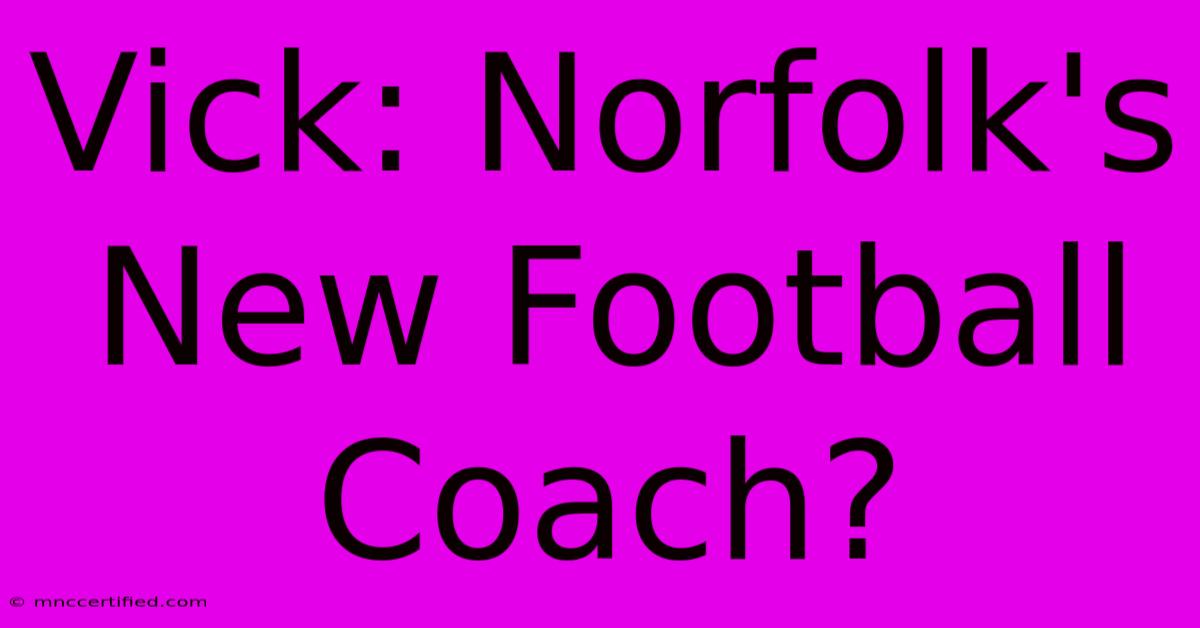 Vick: Norfolk's New Football Coach?

© mnccertified.com